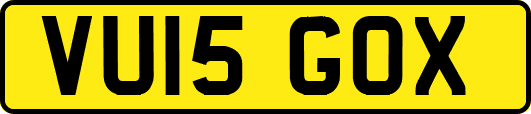 VU15 GOX